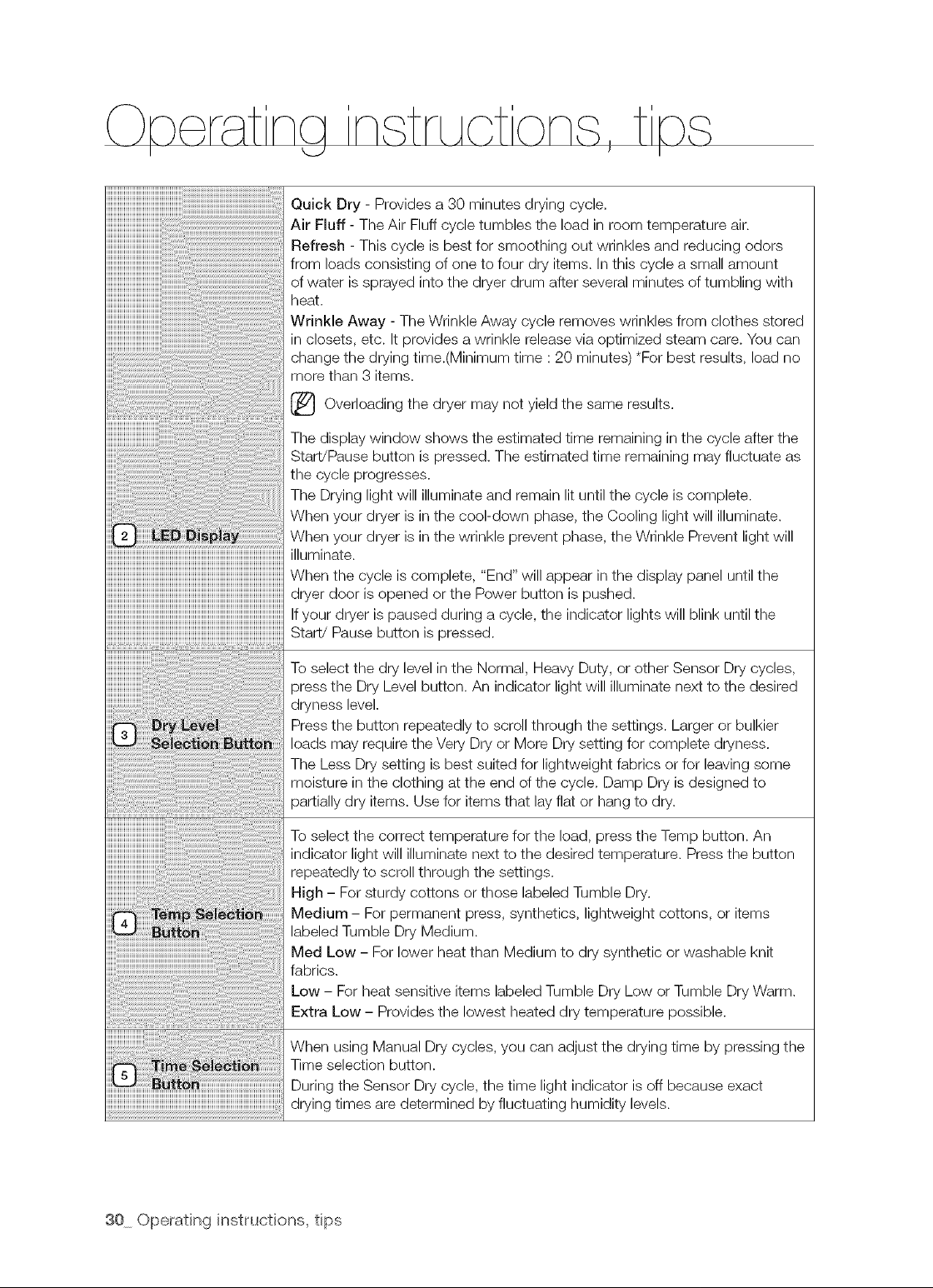 Operating instructions, tips

| | Quick Dry - Provides a 30 minutes drying cycle. Air Fluff - The Air Fluff cycle tumbles the load in room temperature air. Refresh - This cycle is best for smoothing out wrinkles and reducing odors from loads consisting of one to four dry items. In this cycle a small amount of water is sprayed into the dryer drum after several minutes of tumbling with heat. Wrinkle Away - The Wrinkle Away cycle removes wrinkles from clothes stored in closets, etc. It provides a wrinkle release via optimized steam care. You can change the drying time.(Minimum time : 20 minutes) *For best results, load no more than 3 items. Overloading the dryer may not yield the same results. |
|---|---|
| 2 LED Display | The display window shows the estimated time remaining in the cycle after the Start/Pause button is pressed. The estimated time remaining may fluctuate as the cycle progresses. The Drying light will illuminate and remain lit until the cycle is complete. When your dryer is in the cool-down phase, the Cooling light will illuminate. When your dryer is in the wrinkle prevent phase, the Wrinkle Prevent light will illuminate. When the cycle is complete, "End" will appear in the display panel until the dryer door is opened or the Power button is pushed. If your dryer is paused during a cycle, the indicator lights will blink until the Start/ Pause button is pressed. |
| 3 Dry Level Selection Button | To select the dry level in the Normal, Heavy Duty, or other Sensor Dry cycles, press the Dry Level button. An indicator light will illuminate next to the desired dryness level. Press the button repeatedly to scroll through the settings. Larger or bulkier loads may require the Very Dry or More Dry setting for complete dryness. The Less Dry setting is best suited for lightweight fabrics or for leaving some moisture in the clothing at the end of the cycle. Damp Dry is designed to partially dry items. Use for items that lay flat or hang to dry. |
| 4 Temp Selection Button | To select the correct temperature for the load, press the Temp button. An indicator light will illuminate next to the desired temperature. Press the button repeatedly to scroll through the settings. High – For sturdy cottons or those labeled Tumble Dry. Medium – For permanent press, synthetics, lightweight cottons, or items labeled Tumble Dry Medium. Med Low – For lower heat than Medium to dry synthetic or washable knit fabrics. Low – For heat sensitive items labeled Tumble Dry Low or Tumble Dry Warm. Extra Low – Provides the lowest heated dry temperature possible. |
| 5 Time Selection Button | When using Manual Dry cycles, you can adjust the drying time by pressing the Time selection button. During the Sensor Dry cycle, the time light indicator is off because exact drying times are determined by fluctuating humidity levels. |

30_ Operating instructions, tips